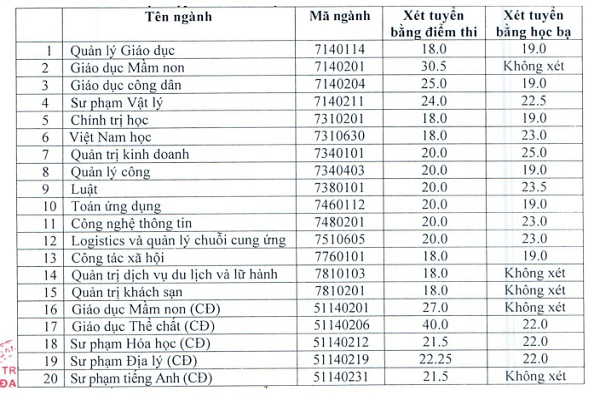 | | Tên ngành | Mã ngành | Xét tuyển bằng điểm thi | Xét tuyển bằng học bạ |
|---|---|---|---|---|
| 1 | Quản lý Giáo dục | 7140114 | 18.0 | 19.0 |
| 2 | Giáo dục Mầm non | 7140201 | 30.5 | Không xét |
| 3 | Giáo dục công dân | 7140204 | 25.0 | 19.0 |
| 4 | Sư phạm Vật lý | 7140211 | 24.0 | 22.5 |
| 5 | Chính trị học | 7310201 | 18.0 | 19.0 |
| 6 | Việt Nam học | 7310630 | 18.0 | 23.0 |
| 7 | Quản trị kinh doanh | 7340101 | 20.0 | 25.0 |
| 8 | Quản lý công | 7340403 | 20.0 | 19.0 |
| 9 | Luật | 7380101 | 20.0 | 23.5 |
| 10 | Toán ứng dụng | 7460112 | 20.0 | 19.0 |
| 11 | Công nghệ thông tin | 7480201 | 20.0 | 23.0 |
| 12 | Logistics và quản lý chuỗi cung ứng | 7510605 | 20.0 | 23.0 |
| 13 | Công tác xã hội | 7760101 | 18.0 | 19.0 |
| 14 | Quản trị dịch vụ du lịch và lữ hành | 7810103 | 18.0 | Không xét |
| 15 | Quản trị khách sạn | 7810201 | 18.0 | Không xét |
| 16 | Giáo dục Mầm non (CĐ) | 51140201 | 27.0 | Không xét |
| 17 | Giáo dục Thể chất (CĐ) | 51140206 | 40.0 | 22.0 |
| 18 | Sư phạm Hóa học (CĐ) | 51140212 | 21.5 | 22.0 |
| 19 | Sư phạm Địa lý (CĐ) | 51140219 | 22.25 | 22.0 |
| 20 | Sư phạm tiếng Anh (CĐ) | 51140231 | 21.5 | Không xét |

TR
ĐA